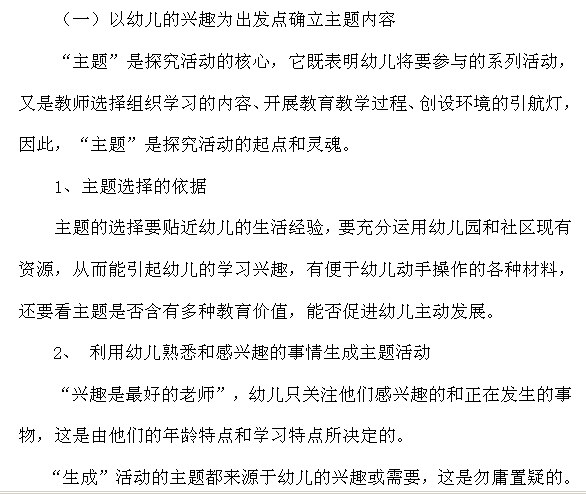 （一）以幼儿的兴趣为出发点确立主题内容

“主题”是探究活动的核心，它既表明幼儿将要参与的系列活动，又是教师选择组织学习的内容、开展教育教学过程、创设环境的引航灯，因此，“主题”是探究活动的起点和灵魂。

1、主题选择的依据

主题的选择要贴近幼儿的生活经验，要充分运用幼儿园和社区现有资源，从而能引起幼儿的学习兴趣，有便于幼儿动手操作的各种材料，还要看主题是否含有多种教育价值，能否促进幼儿主动发展。

2、 利用幼儿熟悉和感兴趣的事情生成主题活动

“兴趣是最好的老师”，幼儿只关注他们感兴趣的和正在发生的事物，这是由他们的年龄特点和学习特点所决定的。

“生成”活动的主题都来源于幼儿的兴趣或需要，这是勿庸置疑的。